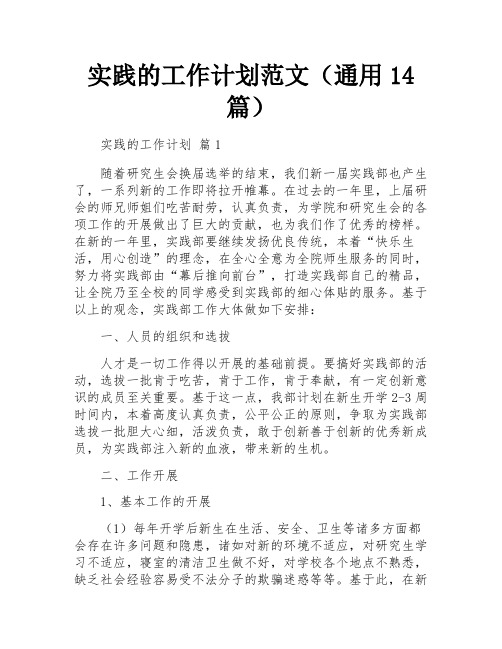 实践的工作计划范文（通用 14 篇）

实践的工作计划 篇 1

随着研究生会换届选举的结束，我们新一届实践部也产生了，一系列新的工作即将拉开帷幕。在过去的一年里，上届研会的师兄师姐们吃苦耐劳，认真负责，为学院和研究生会的各项工作的开展做出了巨大的贡献，也为我们作了优秀的榜样。在新的一年里，实践部要继续发扬优良传统，本着“快乐生活，用心创造”的理念，在全心全意为全院师生服务的同时，努力将实践部由“幕后推向前台”，打造实践部自己的精品，让全院乃至全校的同学感受到实践部的细心体贴的服务。基于以上的观念，实践部工作大体做如下安排：

一、人员的组织和选拔

人才是一切工作得以开展的基础前提。要搞好实践部的活动，选拔一批肯于吃苦，肯于工作，肯于奉献，有一定创新意识的成员至关重要。基于这一点，我部计划在新生开学 2-3 周时间内，本着高度认真负责，公平公正的原则，争取为实践部选拔一批胆大心细，活泼负责，敢于创新善于创新的优秀新成员，为实践部注入新的血液，带来新的生机。

二、工作开展

1、基本工作的开展

（1）每年开学后新生在生活、安全、卫生等诸多方面都会存在许多问题和隐患，诸如对新的环境不适应，对研究生学习不适应，寝室的清洁卫生做不好，对学校各个地点不熟悉，缺乏社会经验容易受不法分子的欺骗迷惑等等。基于此，在新